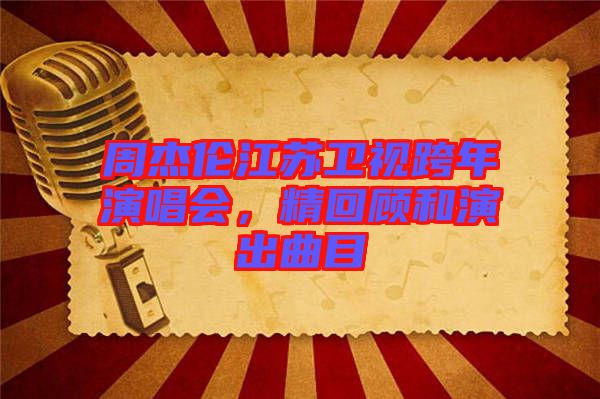 周杰伦江苏卫视跨年演唱会，精回顾和演出曲目